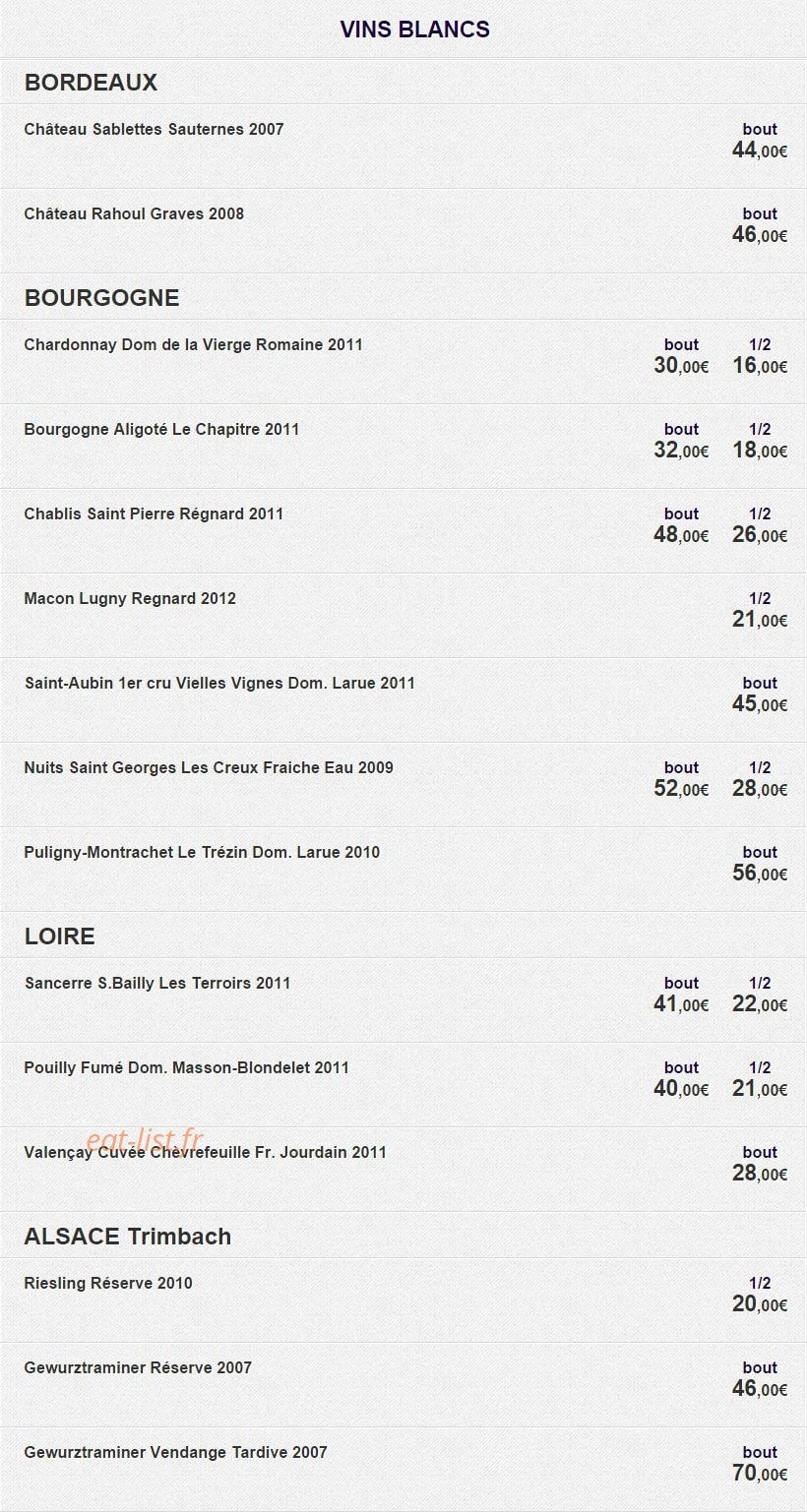 VINS BLANCS

BORDEAUX

Château Sablettes Sauternes 2007
bout
44,00€

Château Rahoul Graves 2008
bout
46,00€

BOURGOGNE

Chardonnay Dom de la Vierge Romaine 2011
bout
30,00€
1/2
16,00€

Bourgogne Aligoté Le Chapitre 2011
bout
32,00€
1/2
18,00€

Chablis Saint Pierre Régnard 2011
bout
48,00€
1/2
26,00€

Macon Lugny Regnard 2012
1/2
21,00€

Saint-Aubin 1er cru Vielles Vignes Dom. Larue 2011
bout
45,00€

Nuits Saint Georges Les Creux Fraiche Eau 2009
bout
52,00€
1/2
28,00€

Puligny-Montrachet Le Trézin Dom. Larue 2010
bout
56,00€

LOIRE

Sancerre S.Bailly Les Terroirs 2011
bout
41,00€
1/2
22,00€

Pouilly Fumé Dom. Masson-Blondelet 2011
bout
40,00€
1/2
21,00€

Valençay Cuvée Chèvrefeuille Fr. Jourdain 2011
bout
28,00€

ALSACE Trimbach

Riesling Réserve 2010
1/2
20,00€

Gewurztraminer Réserve 2007
bout
46,00€

Gewurztraminer Vendange Tardive 2007
bout
70,00€

eat-list.fr